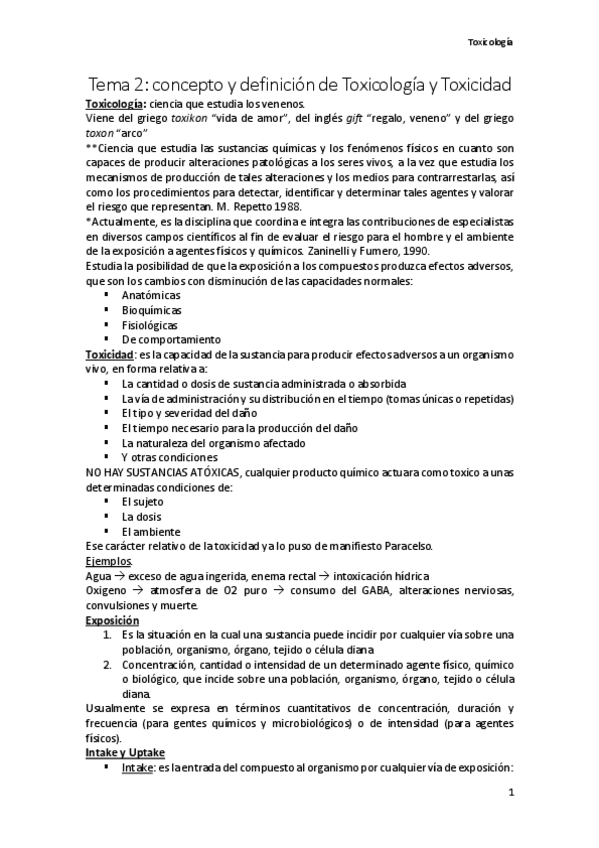 Toxicología

Tema 2: concepto y definición de Toxicología y Toxicidad

Toxicología: ciencia que estudia los venenos.
Viene del griego toxikon "vida de amor", del inglés gift "regalo, veneno" y del griego toxon "arco"
**Ciencia que estudia las sustancias químicas y los fenómenos físicos en cuanto son capaces de producir alteraciones patológicas a los seres vivos, a la vez que estudia los mecanismos de producción de tales alteraciones y los medios para contrarrestarlas, así como los procedimientos para detectar, identificar y determinar tales agentes y valorar el riesgo que representan. M. Repetto 1988.
*Actualmente, es la disciplina que coordina e integra las contribuciones de especialistas en diversos campos científicos al fin de evaluar el riesgo para el hombre y el ambiente de la exposición a agentes físicos y químicos. Zaninelli y Fumero, 1990.
Estudia la posibilidad de que la exposición a los compuestos produzca efectos adversos, que son los cambios con disminución de las capacidades normales:
▪ Anatómicas
▪ Bioquímicas
▪ Fisiológicas
▪ De comportamiento

Toxicidad: es la capacidad de la sustancia para producir efectos adversos a un organismo vivo, en forma relativa a:
▪ La cantidad o dosis de sustancia administrada o absorbida
▪ La vía de administración y su distribución en el tiempo (tomas únicas o repetidas)
▪ El tipo y severidad del daño
▪ El tiempo necesario para la producción del daño
▪ La naturaleza del organismo afectado
▪ Y otras condiciones

NO HAY SUSTANCIAS ATÓXICAS, cualquier producto químico actuara como toxico a unas determinadas condiciones de:
▪ El sujeto
▪ La dosis
▪ El ambiente

Ese carácter relativo de la toxicidad ya lo puso de manifiesto Paracelso.
Ejemplos.
Agua → exceso de agua ingerida, enema rectal → intoxicación hídrica
Oxigeno → atmosfera de O2 puro → consumo del GABA, alteraciones nerviosas, convulsiones y muerte.

Exposición
1. Es la situación en la cual una sustancia puede incidir por cualquier vía sobre una población, organismo, órgano, tejido o célula diana
2. Concentración, cantidad o intensidad de un determinado agente físico, químico o biológico, que incide sobre una población, organismo, órgano, tejido o célula diana.

Usualmente se expresa en términos cuantitativos de concentración, duración y frecuencia (para gentes químicos y microbiológicos) o de intensidad (para agentes físicos).

Intake y Uptake
▪ Intake: es la entrada del compuesto al organismo por cualquier vía de exposición:

1